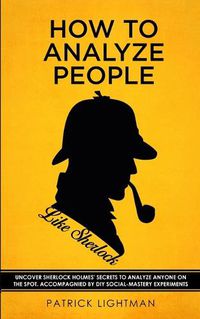 HOW TO ANALYZE PEOPLE

Like Sherlock

UNCOVER SHERLOCK HOLMES' SECRETS TO ANALYZE ANYONE ON THE SPOT. ACCOMPAGNIED BY DIY SOCIAL-MASTERY EXPERIMENTS

PATRICK LIGHTMAN